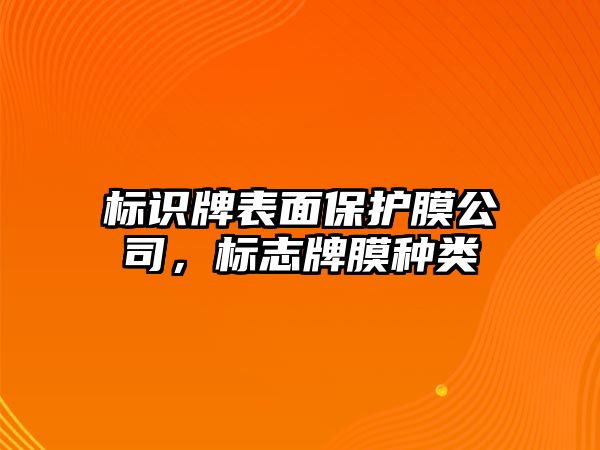 标识牌表面保护膜公司，标志牌膜种类